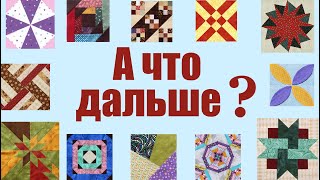 А что дальше ?